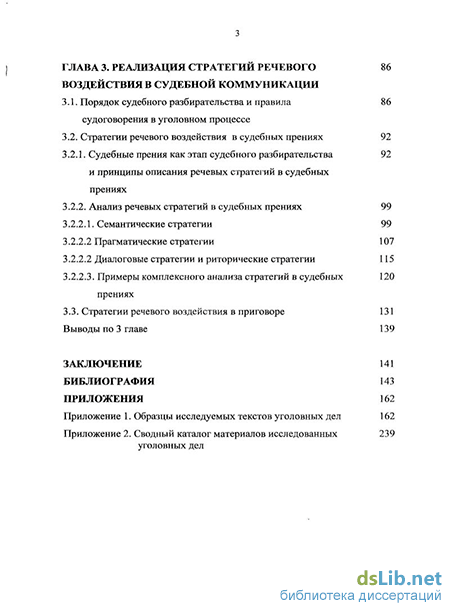 3

ГЛАВА 3. РЕАЛИЗАЦИЯ СТРАТЕГИЙ РЕЧЕВОГО ВОЗДЕЙСТВИЯ В СУДЕБНОЙ КОММУНИКАЦИИ 86

3.1. Порядок судебного разбирательства и правила судоговорения в уголовном процессе 86

3.2. Стратегии речевого воздействия в судебных прениях 92

3.2.1. Судебные прения как этап судебного разбирательства и принципы описания речевых стратегий в судебных прениях 92

3.2.2. Анализ речевых стратегий в судебных прениях 99

3.2.2.1. Семантические стратегии 99

3.2.2.2 Прагматические стратегии 107

3.2.2.2 Диалоговые стратегии и риторические стратегии 115

3.2.2.3. Примеры комплексного анализа стратегий в судебных прениях 120

3.3. Стратегии речевого воздействия в приговоре 131

Выводы по 3 главе 139

ЗАКЛЮЧЕНИЕ 141

БИБЛИОГРАФИЯ 143

ПРИЛОЖЕНИЯ 162

Приложение 1. Образцы исследуемых текстов уголовных дел 162

Приложение 2. Сводный каталог материалов исследованных уголовных дел 239

dsLib.net
библиотека диссертаций